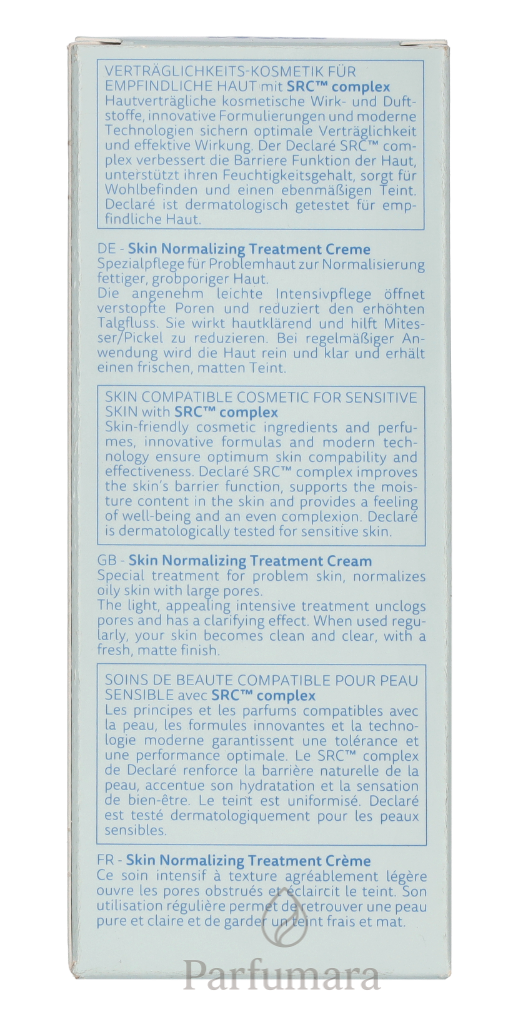 VERTRÄGLICHKEITS-KOSMETIK FÜR EMPFINDLICHE HAUT mit SRC™ complex
Hautverträgliche kosmetische Wirk- und Duftstoffe, innovative Formulierungen und moderne Technologien sichern optimale Verträglichkeit und effektive Wirkung. Der Declaré SRC™ complex verbessert die Barriere Funktion der Haut, unterstützt ihren Feuchtigkeitsgehalt, sorgt für Wohlbefinden und einen ebenmäßigen Teint. Declaré ist dermatologisch getestet für empfindliche Haut.

DE - Skin Normalizing Treatment Creme
Spezialpflege für Problemhaut zur Normalisierung fettiger, grobporiger Haut.
Die angenehm leichte Intensivpflege öffnet verstopfte Poren und reduziert den erhöhten Talgfluss. Sie wirkt hautklärend und hilft Mitesser/Pickel zu reduzieren. Bei regelmäßiger Anwendung wird die Haut rein und klar und erhält einen frischen, matten Teint.

SKIN COMPATIBLE COSMETIC FOR SENSITIVE SKIN with SRC™ complex
Skin-friendly cosmetic ingredients and perfumes, innovative formulas and modern technology ensure optimum skin compability and effectiveness. Declaré SRC™ complex improves the skin's barrier function, supports the moisture content in the skin and provides a feeling of well-being and an even complexion. Declaré is dermatologically tested for sensitive skin.

GB - Skin Normalizing Treatment Cream
Special treatment for problem skin, normalizes oily skin with large pores.
The light, appealing intensive treatment unclogs pores and has a clarifying effect. When used regularly, your skin becomes clean and clear, with a fresh, matte finish.

SOINS DE BEAUTE COMPATIBLE POUR PEAU SENSIBLE avec SRC™ complex
Les principes et les parfums compatibles avec la peau, les formules innovantes et la technologie moderne garantissent une tolérance et une performance optimale. Le SRC™ complex de Declaré renforce la barrière naturelle de la peau, accentue son hydratation et la sensation de bien-être. Le teint est uniformisé. Declaré est testé dermatologiquement pour les peaux sensibles.

FR - Skin Normalizing Treatment Crème
Ce soin intensif à texture agréablement légère ouvre les pores obstrués et éclaircit le teint. Son utilisation régulière permet de retrouver une peau pure et claire et de garder un teint frais et mat.

Parfumara